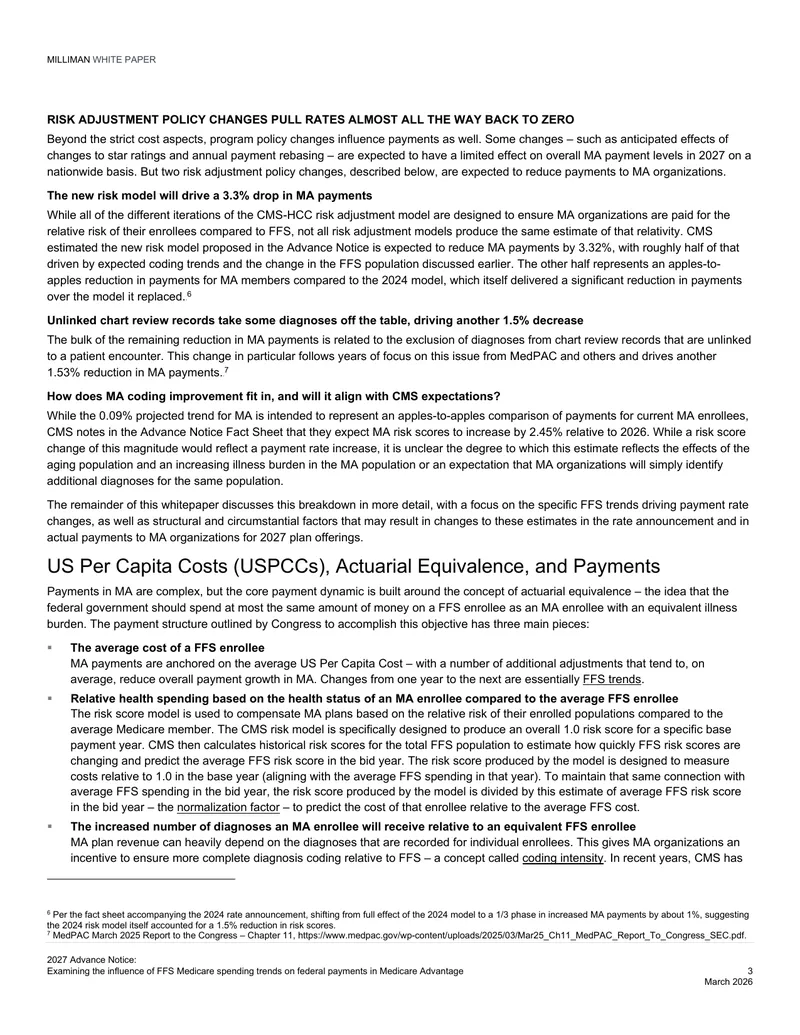 MILLIMAN WHITE PAPER

RISK ADJUSTMENT POLICY CHANGES PULL RATES ALMOST ALL THE WAY BACK TO ZERO

Beyond the strict cost aspects, program policy changes influence payments as well. Some changes – such as anticipated effects of changes to star ratings and annual payment rebasing – are expected to have a limited effect on overall MA payment levels in 2027 on a nationwide basis. But two risk adjustment policy changes, described below, are expected to reduce payments to MA organizations.

The new risk model will drive a 3.3% drop in MA payments

While all of the different iterations of the CMS-HCC risk adjustment model are designed to ensure MA organizations are paid for the relative risk of their enrollees compared to FFS, not all risk adjustment models produce the same estimate of that relativity. CMS estimated the new risk model proposed in the Advance Notice is expected to reduce MA payments by 3.32%, with roughly half of that driven by expected coding trends and the change in the FFS population discussed earlier. The other half represents an apples-to-apples reduction in payments for MA members compared to the 2024 model, which itself delivered a significant reduction in payments over the model it replaced.$^{6}$

Unlinked chart review records take some diagnoses off the table, driving another 1.5% decrease

The bulk of the remaining reduction in MA payments is related to the exclusion of diagnoses from chart review records that are unlinked to a patient encounter. This change in particular follows years of focus on this issue from MedPAC and others and drives another 1.53% reduction in MA payments.$^{7}$

How does MA coding improvement fit in, and will it align with CMS expectations?

While the 0.09% projected trend for MA is intended to represent an apples-to-apples comparison of payments for current MA enrollees, CMS notes in the Advance Notice Fact Sheet that they expect MA risk scores to increase by 2.45% relative to 2026. While a risk score change of this magnitude would reflect a payment rate increase, it is unclear the degree to which this estimate reflects the effects of the aging population and an increasing illness burden in the MA population or an expectation that MA organizations will simply identify additional diagnoses for the same population.

The remainder of this whitepaper discusses this breakdown in more detail, with a focus on the specific FFS trends driving payment rate changes, as well as structural and circumstantial factors that may result in changes to these estimates in the rate announcement and in actual payments to MA organizations for 2027 plan offerings.

US Per Capita Costs (USPCCs), Actuarial Equivalence, and Payments

Payments in MA are complex, but the core payment dynamic is built around the concept of actuarial equivalence – the idea that the federal government should spend at most the same amount of money on a FFS enrollee as an MA enrollee with an equivalent illness burden. The payment structure outlined by Congress to accomplish this objective has three main pieces:

• The average cost of a FFS enrollee
MA payments are anchored on the average US Per Capita Cost – with a number of additional adjustments that tend to, on average, reduce overall payment growth in MA. Changes from one year to the next are essentially FFS trends.

• Relative health spending based on the health status of an MA enrollee compared to the average FFS enrollee
The risk score model is used to compensate MA plans based on the relative risk of their enrolled populations compared to the average Medicare member. The CMS risk model is specifically designed to produce an overall 1.0 risk score for a specific base payment year. CMS then calculates historical risk scores for the total FFS population to estimate how quickly FFS risk scores are changing and predict the average FFS risk score in the bid year. The risk score produced by the model is designed to measure costs relative to 1.0 in the base year (aligning with the average FFS spending in that year). To maintain that same connection with average FFS spending in the bid year, the risk score produced by the model is divided by this estimate of average FFS risk score in the bid year – the normalization factor – to predict the cost of that enrollee relative to the average FFS cost.

• The increased number of diagnoses an MA enrollee will receive relative to an equivalent FFS enrollee
MA plan revenue can heavily depend on the diagnoses that are recorded for individual enrollees. This gives MA organizations an incentive to ensure more complete diagnosis coding relative to FFS – a concept called coding intensity. In recent years, CMS has

$^{6}$ Per the fact sheet accompanying the 2024 rate announcement, shifting from full effect of the 2024 model to a 1/3 phase in increased MA payments by about 1%, suggesting the 2024 risk model itself accounted for a 1.5% reduction in risk scores.
$^{7}$ MedPAC March 2025 Report to the Congress – Chapter 11, https://www.medpac.gov/wp-content/uploads/2025/03/Mar25_Ch11_MedPAC_Report_To_Congress_SEC.pdf.

2027 Advance Notice:
Examining the influence of FFS Medicare spending trends on federal payments in Medicare Advantage
3
March 2026